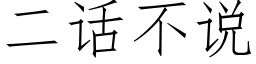 二话不说